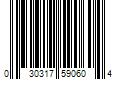 0 30317 59060 4